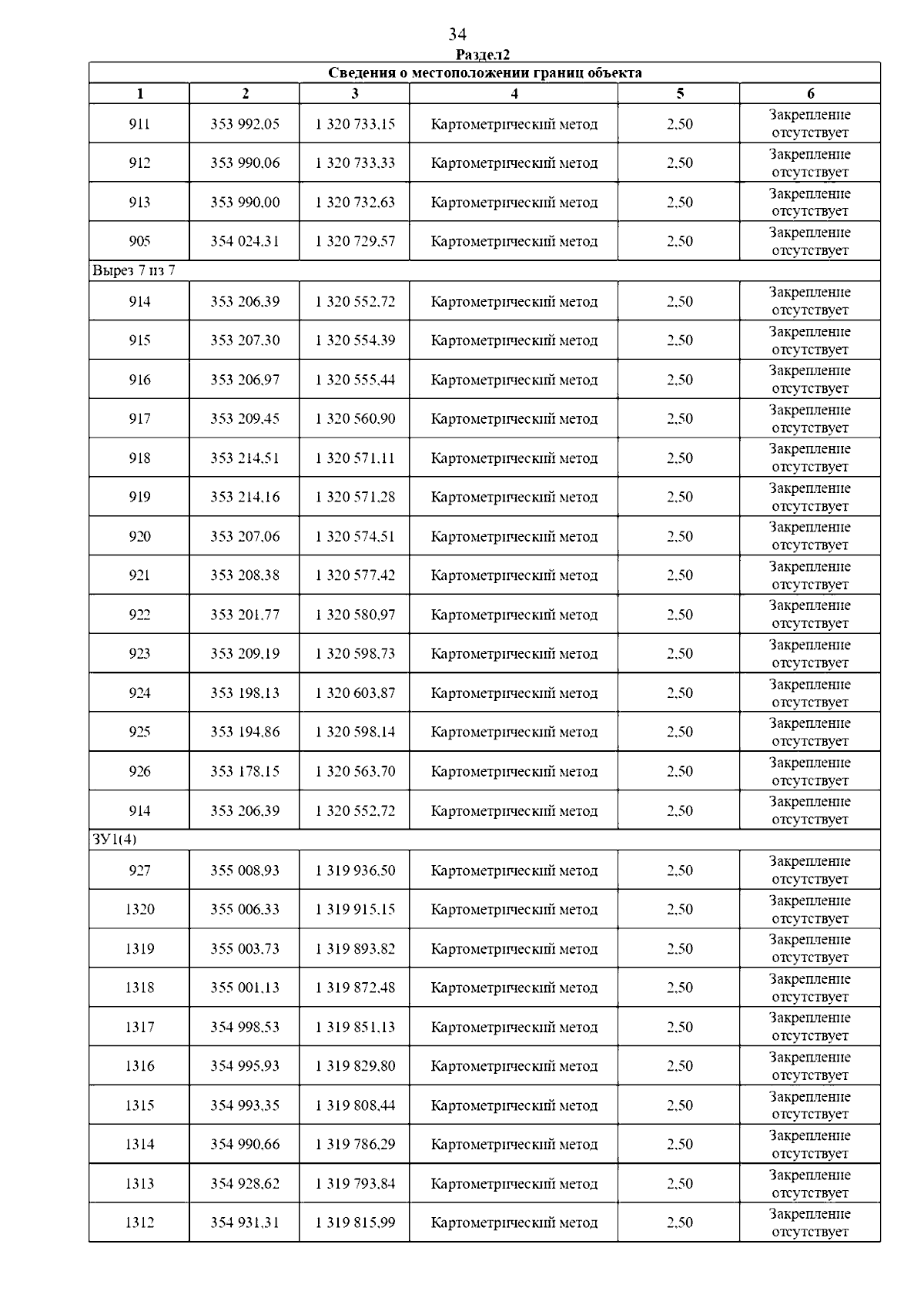 34

Раздел2

| Сведения о местоположении границ объекта | | | | | |
|---|---|---|---|---|---|
| 1 | 2 | 3 | 4 | 5 | 6 |
| 911 | 353 992,05 | 1 320 733,15 | Картометрический метод | 2,50 | Закрепление отсутствует |
| 912 | 353 990,06 | 1 320 733,33 | Картометрический метод | 2,50 | Закрепление отсутствует |
| 913 | 353 990,00 | 1 320 732,63 | Картометрический метод | 2,50 | Закрепление отсутствует |
| 905 | 354 024,31 | 1 320 729,57 | Картометрический метод | 2,50 | Закрепление отсутствует |
| Вырез 7 из 7 | | | | | |
| 914 | 353 206,39 | 1 320 552,72 | Картометрический метод | 2,50 | Закрепление отсутствует |
| 915 | 353 207,30 | 1 320 554,39 | Картометрический метод | 2,50 | Закрепление отсутствует |
| 916 | 353 206,97 | 1 320 555,44 | Картометрический метод | 2,50 | Закрепление отсутствует |
| 917 | 353 209,45 | 1 320 560,90 | Картометрический метод | 2,50 | Закрепление отсутствует |
| 918 | 353 214,51 | 1 320 571,11 | Картометрический метод | 2,50 | Закрепление отсутствует |
| 919 | 353 214,16 | 1 320 571,28 | Картометрический метод | 2,50 | Закрепление отсутствует |
| 920 | 353 207,06 | 1 320 574,51 | Картометрический метод | 2,50 | Закрепление отсутствует |
| 921 | 353 208,38 | 1 320 577,42 | Картометрический метод | 2,50 | Закрепление отсутствует |
| 922 | 353 201,77 | 1 320 580,97 | Картометрический метод | 2,50 | Закрепление отсутствует |
| 923 | 353 209,19 | 1 320 598,73 | Картометрический метод | 2,50 | Закрепление отсутствует |
| 924 | 353 198,13 | 1 320 603,87 | Картометрический метод | 2,50 | Закрепление отсутствует |
| 925 | 353 194,86 | 1 320 598,14 | Картометрический метод | 2,50 | Закрепление отсутствует |
| 926 | 353 178,15 | 1 320 563,70 | Картометрический метод | 2,50 | Закрепление отсутствует |
| 914 | 353 206,39 | 1 320 552,72 | Картометрический метод | 2,50 | Закрепление отсутствует |
| ЗУ1(4) | | | | | |
| 927 | 355 008,93 | 1 319 936,50 | Картометрический метод | 2,50 | Закрепление отсутствует |
| 1320 | 355 006,33 | 1 319 915,15 | Картометрический метод | 2,50 | Закрепление отсутствует |
| 1319 | 355 003,73 | 1 319 893,82 | Картометрический метод | 2,50 | Закрепление отсутствует |
| 1318 | 355 001,13 | 1 319 872,48 | Картометрический метод | 2,50 | Закрепление отсутствует |
| 1317 | 354 998,53 | 1 319 851,13 | Картометрический метод | 2,50 | Закрепление отсутствует |
| 1316 | 354 995,93 | 1 319 829,80 | Картометрический метод | 2,50 | Закрепление отсутствует |
| 1315 | 354 993,35 | 1 319 808,44 | Картометрический метод | 2,50 | Закрепление отсутствует |
| 1314 | 354 990,66 | 1 319 786,29 | Картометрический метод | 2,50 | Закрепление отсутствует |
| 1313 | 354 928,62 | 1 319 793,84 | Картометрический метод | 2,50 | Закрепление отсутствует |
| 1312 | 354 931,31 | 1 319 815,99 | Картометрический метод | 2,50 | Закрепление отсутствует |